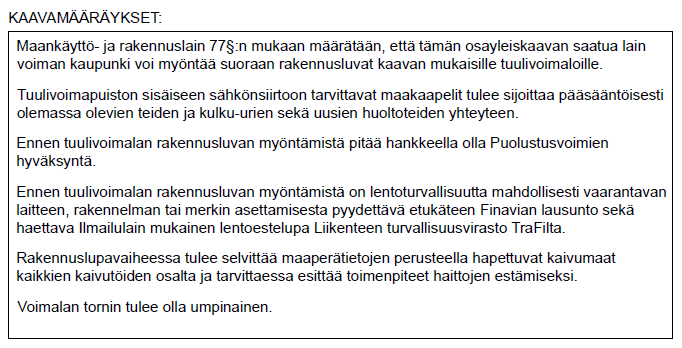 KAAVAMÄÄRÄYKSET:

Maankäyttö- ja rakennuslain 77§:n mukaan määrätään, että tämän osayleiskaavan saatua lain voiman kaupunki voi myöntää suoraan rakennusluvat kaavan mukaisille tuulivoimaloille.

Tuulivoimapuiston sisäiseen sähkönsiirtoon tarvittavat maakaapelit tulee sijoittaa pääsääntöisesti olemassa olevien teiden ja kulku-urien sekä uusien huoltoteiden yhteyteen.

Ennen tuulivoimalan rakennusluvan myöntämistä pitää hankkeella olla Puolustusvoimien hyväksyntä.

Ennen tuulivoimalan rakennusluvan myöntämistä on lentoturvallisuutta mahdollisesti vaarantavan laitteen, rakennelman tai merkin asettamisesta pyydettävä etukäteen Finavian lausunto sekä haettava Ilmailulain mukainen lentoestelupa Liikenteen turvallisuusvirasto TraFilta.

Rakennuslupavaiheessa tulee selvittää maaperätietojen perusteella hapettuvat kaivumaat kaikkien kaivutöiden osalta ja tarvittaessa esittää toimenpiteet haittojen estämiseksi.

Voimalan tornin tulee olla umpinainen.